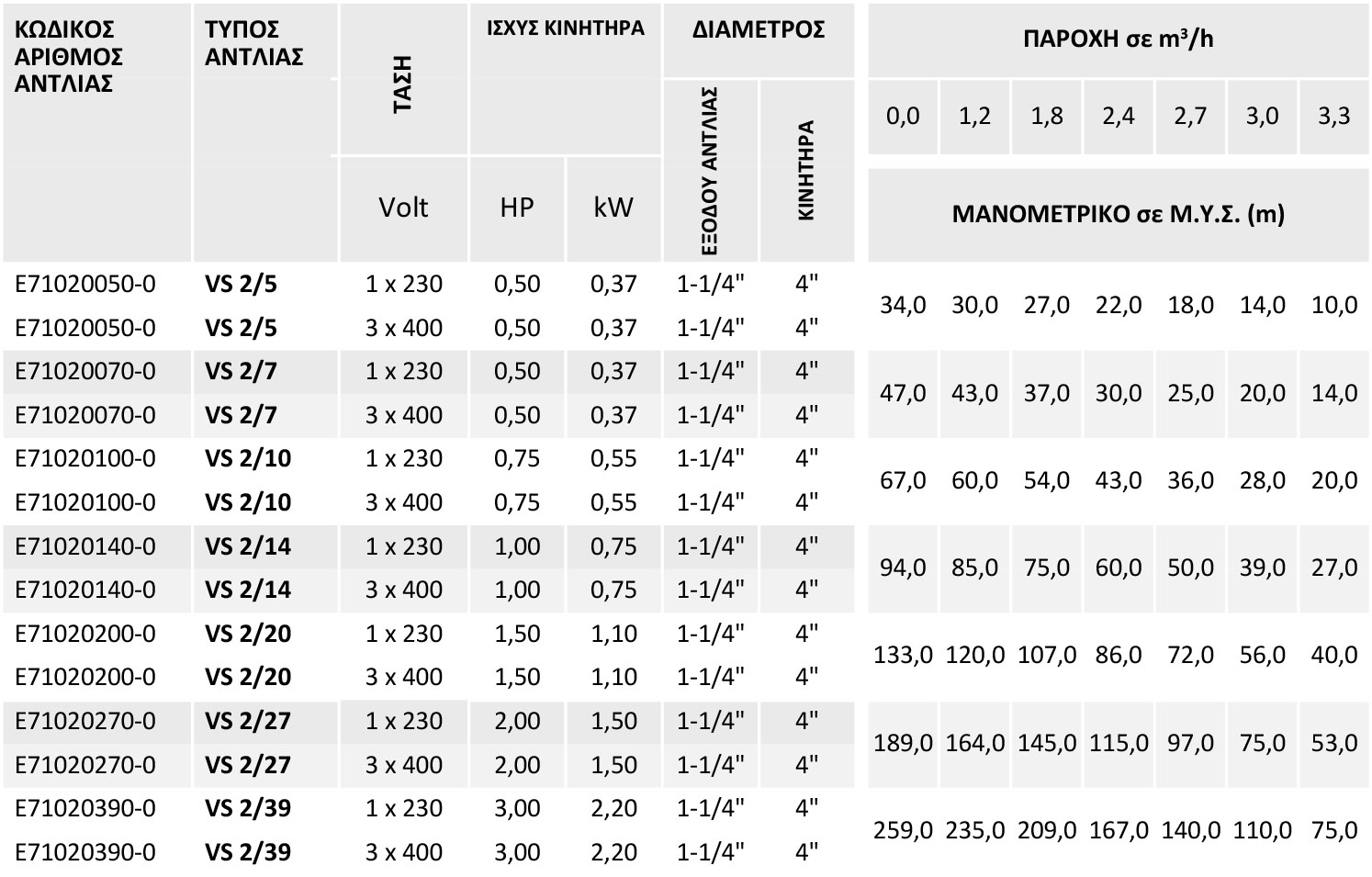 | ΚΩΔΙΚΟΣ ΑΡΙΘΜΟΣ ΑΝΤΛΙΑΣ | ΤΥΠΟΣ ΑΝΤΛΙΑΣ | ΤΑΣΗ | ΙΣΧΥΣ ΚΙΝΗΤΗΡΑ | | ΔΙΑΜΕΤΡΟΣ | | ΠΑΡΟΧΗ σε $m^3/h$ | | | | | | |
|---|---|---|---|---|---|---|---|---|---|---|---|---|---|
| | | | | | ΕΞΟΔΟΥ ΑΝΤΛΙΑΣ | ΚΙΝΗΤΗΡΑ | 0,0 | 1,2 | 1,8 | 2,4 | 2,7 | 3,0 | 3,3 |
| | | Volt | HP | kW | | | ΜΑΝΟΜΕΤΡΙΚΟ σε Μ.Υ.Σ. (m) | | | | | | |
| E71020050-0 | VS 2/5 | 1 x 230 | 0,50 | 0,37 | 1-1/4" | 4" | 34,0 | 30,0 | 27,0 | 22,0 | 18,0 | 14,0 | 10,0 |
| E71020050-0 | VS 2/5 | 3 x 400 | 0,50 | 0,37 | 1-1/4" | 4" | | | | | | | |
| E71020070-0 | VS 2/7 | 1 x 230 | 0,50 | 0,37 | 1-1/4" | 4" | 47,0 | 43,0 | 37,0 | 30,0 | 25,0 | 20,0 | 14,0 |
| E71020070-0 | VS 2/7 | 3 x 400 | 0,50 | 0,37 | 1-1/4" | 4" | | | | | | | |
| E71020100-0 | VS 2/10 | 1 x 230 | 0,75 | 0,55 | 1-1/4" | 4" | 67,0 | 60,0 | 54,0 | 43,0 | 36,0 | 28,0 | 20,0 |
| E71020100-0 | VS 2/10 | 3 x 400 | 0,75 | 0,55 | 1-1/4" | 4" | | | | | | | |
| E71020140-0 | VS 2/14 | 1 x 230 | 1,00 | 0,75 | 1-1/4" | 4" | 94,0 | 85,0 | 75,0 | 60,0 | 50,0 | 39,0 | 27,0 |
| E71020140-0 | VS 2/14 | 3 x 400 | 1,00 | 0,75 | 1-1/4" | 4" | | | | | | | |
| E71020200-0 | VS 2/20 | 1 x 230 | 1,50 | 1,10 | 1-1/4" | 4" | 133,0 | 120,0 | 107,0 | 86,0 | 72,0 | 56,0 | 40,0 |
| E71020200-0 | VS 2/20 | 3 x 400 | 1,50 | 1,10 | 1-1/4" | 4" | | | | | | | |
| E71020270-0 | VS 2/27 | 1 x 230 | 2,00 | 1,50 | 1-1/4" | 4" | 189,0 | 164,0 | 145,0 | 115,0 | 97,0 | 75,0 | 53,0 |
| E71020270-0 | VS 2/27 | 3 x 400 | 2,00 | 1,50 | 1-1/4" | 4" | | | | | | | |
| E71020390-0 | VS 2/39 | 1 x 230 | 3,00 | 2,20 | 1-1/4" | 4" | 259,0 | 235,0 | 209,0 | 167,0 | 140,0 | 110,0 | 75,0 |
| E71020390-0 | VS 2/39 | 3 x 400 | 3,00 | 2,20 | 1-1/4" | 4" | | | | | | | |